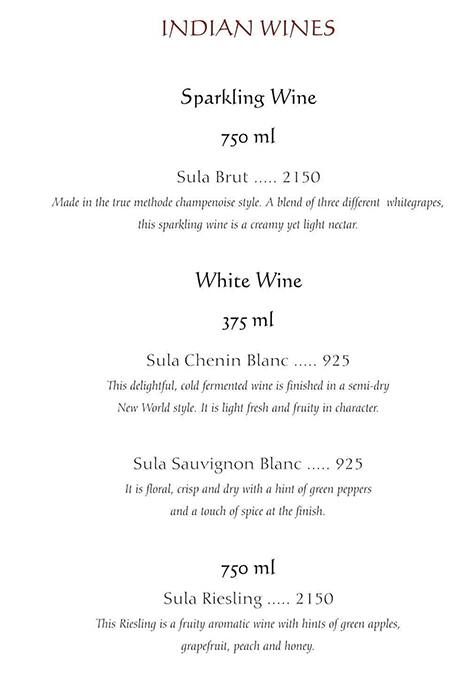 INDIAN WINES

Sparkling Wine

750 ml

Sula Brut ..... 2150

Made in the true methode champenoise style. A blend of three different whitegrapes, this sparkling wine is a creamy yet light nectar.

White Wine

375 ml

Sula Chenin Blanc ..... 925

This delightful, cold fermented wine is finished in a semi-dry New World style. It is light fresh and fruity in character.

Sula Sauvignon Blanc ..... 925

It is floral, crisp and dry with a hint of green peppers and a touch of spice at the finish.

750 ml

Sula Riesling ..... 2150

This Riesling is a fruity aromatic wine with hints of green apples, grapefruit, peach and honey.